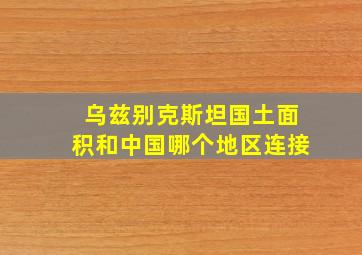 乌兹别克斯坦国土面积和中国哪个地区连接